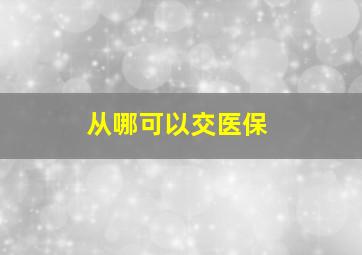 从哪可以交医保